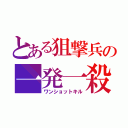 とある狙撃兵の
一発一殺
ワンショットキル